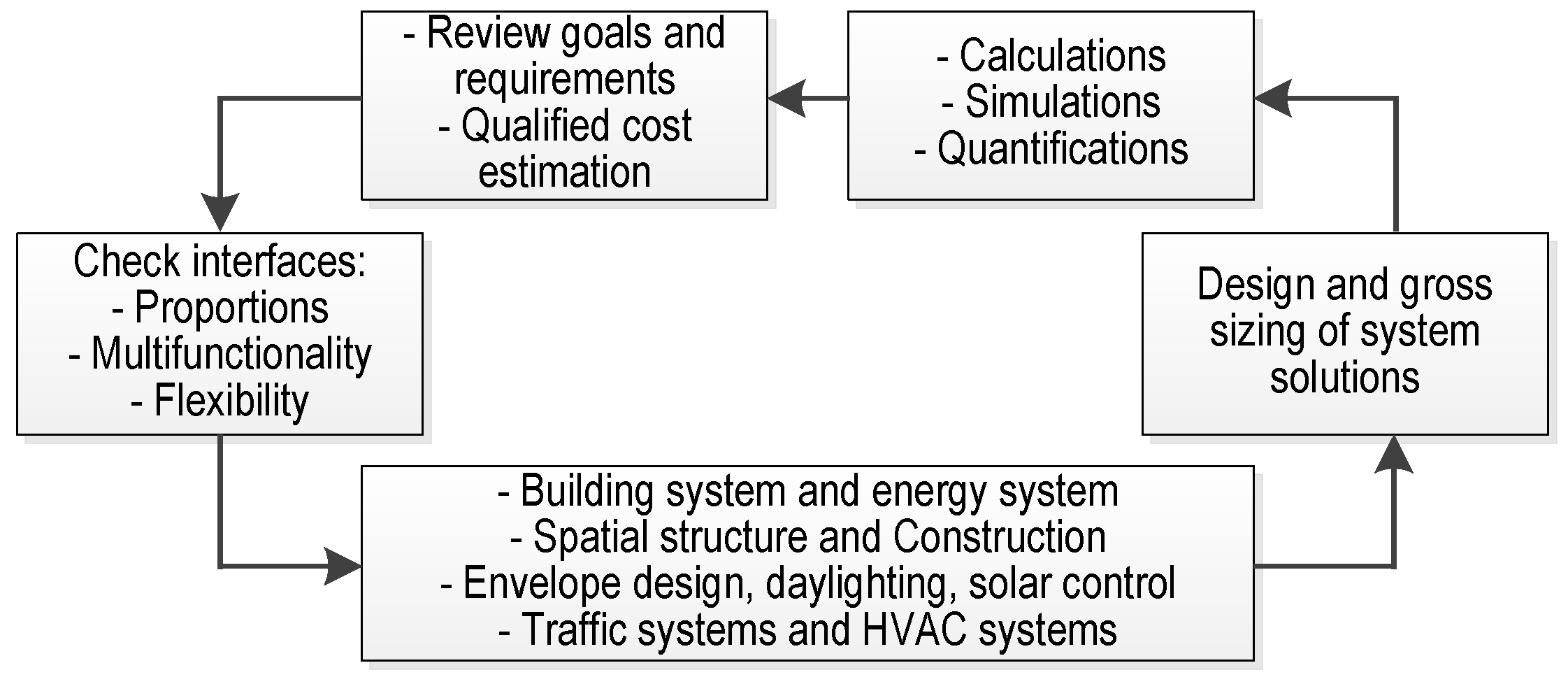 - Review goals and requirements
- Qualified cost estimation

- Calculations
- Simulations
- Quantifications

Check interfaces:
- Proportions
- Multifunctionality
- Flexibility

Design and gross sizing of system solutions

- Building system and energy system
- Spatial structure and Construction
- Envelope design, daylighting, solar control
- Traffic systems and HVAC systems